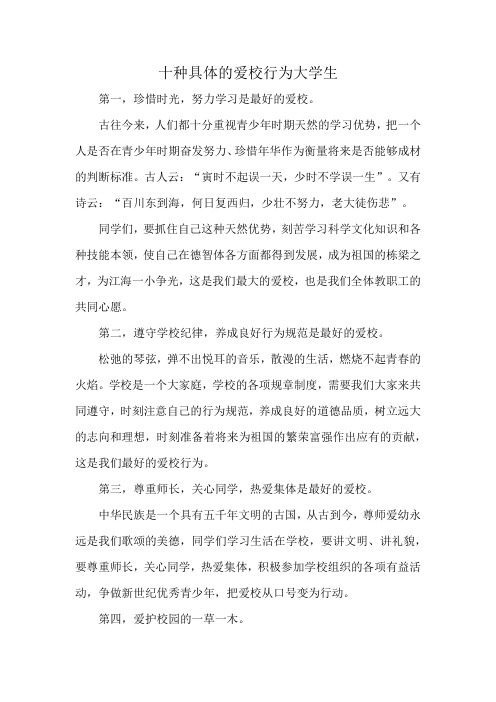 十种具体的爱校行为大学生

第一，珍惜时光，努力学习是最好的爱校。

古往今来，人们都十分重视青少年时期天然的学习优势，把一个人是否在青少年时期奋发努力、珍惜年华作为衡量将来是否能够成材的判断标准。古人云：“寅时不起误一天，少时不学误一生”。又有诗云：“百川东到海，何日复西归，少壮不努力，老大徒伤悲”。

同学们，要抓住自己这种天然优势，刻苦学习科学文化知识和各种技能本领，使自己在德智体各方面都得到发展，成为祖国的栋梁之才，为江海一小争光，这是我们最大的爱校，也是我们全体教职工的共同心愿。

第二，遵守学校纪律，养成良好行为规范是最好的爱校。

松弛的琴弦，弹不出悦耳的音乐，散漫的生活，燃烧不起青春的火焰。学校是一个大家庭，学校的各项规章制度，需要我们大家来共同遵守，时刻注意自己的行为规范，养成良好的道德品质，树立远大的志向和理想，时刻准备着将来为祖国的繁荣富强作出应有的贡献，这是我们最好的爱校行为。

第三，尊重师长，关心同学，热爱集体是最好的爱校。

中华民族是一个具有五千年文明的古国，从古到今，尊师爱幼永远是我们歌颂的美德，同学们学习生活在学校，要讲文明、讲礼貌，要尊重师长，关心同学，热爱集体，积极参加学校组织的各项有益活动，争做新世纪优秀青少年，把爱校从口号变为行动。

第四，爱护校园的一草一木。